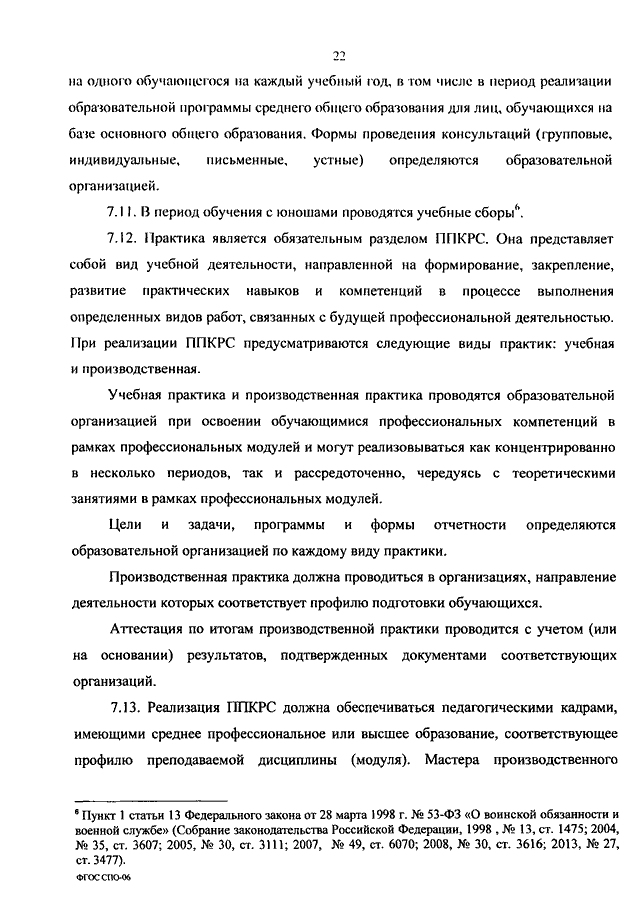 22

на одного обучающегося на каждый учебный год, в том числе в период реализации образовательной программы среднего общего образования для лиц, обучающихся на базе основного общего образования. Формы проведения консультаций (групповые, индивидуальные, письменные, устные) определяются образовательной организацией.

7.11. В период обучения с юношами проводятся учебные сборы$^6$.

7.12. Практика является обязательным разделом ППКРС. Она представляет собой вид учебной деятельности, направленной на формирование, закрепление, развитие практических навыков и компетенций в процессе выполнения определенных видов работ, связанных с будущей профессиональной деятельностью. При реализации ППКРС предусматриваются следующие виды практик: учебная и производственная.

Учебная практика и производственная практика проводятся образовательной организацией при освоении обучающимися профессиональных компетенций в рамках профессиональных модулей и могут реализовываться как концентрированно в несколько периодов, так и рассредоточенно, чередуясь с теоретическими занятиями в рамках профессиональных модулей.

Цели и задачи, программы и формы отчетности определяются образовательной организацией по каждому виду практики.

Производственная практика должна проводиться в организациях, направление деятельности которых соответствует профилю подготовки обучающихся.

Аттестация по итогам производственной практики проводится с учетом (или на основании) результатов, подтвержденных документами соответствующих организаций.

7.13. Реализация ППКРС должна обеспечиваться педагогическими кадрами, имеющими среднее профессиональное или высшее образование, соответствующее профилю преподаваемой дисциплины (модуля). Мастера производственного

$^6$ Пункт 1 статьи 13 Федерального закона от 28 марта 1998 г. № 53-ФЗ «О воинской обязанности и военной службе» (Собрание законодательства Российской Федерации, 1998 , № 13, ст. 1475; 2004, № 35, ст. 3607; 2005, № 30, ст. 3111; 2007, № 49, ст. 6070; 2008, № 30, ст. 3616; 2013, № 27, ст. 3477).

ФГОС СПО-06